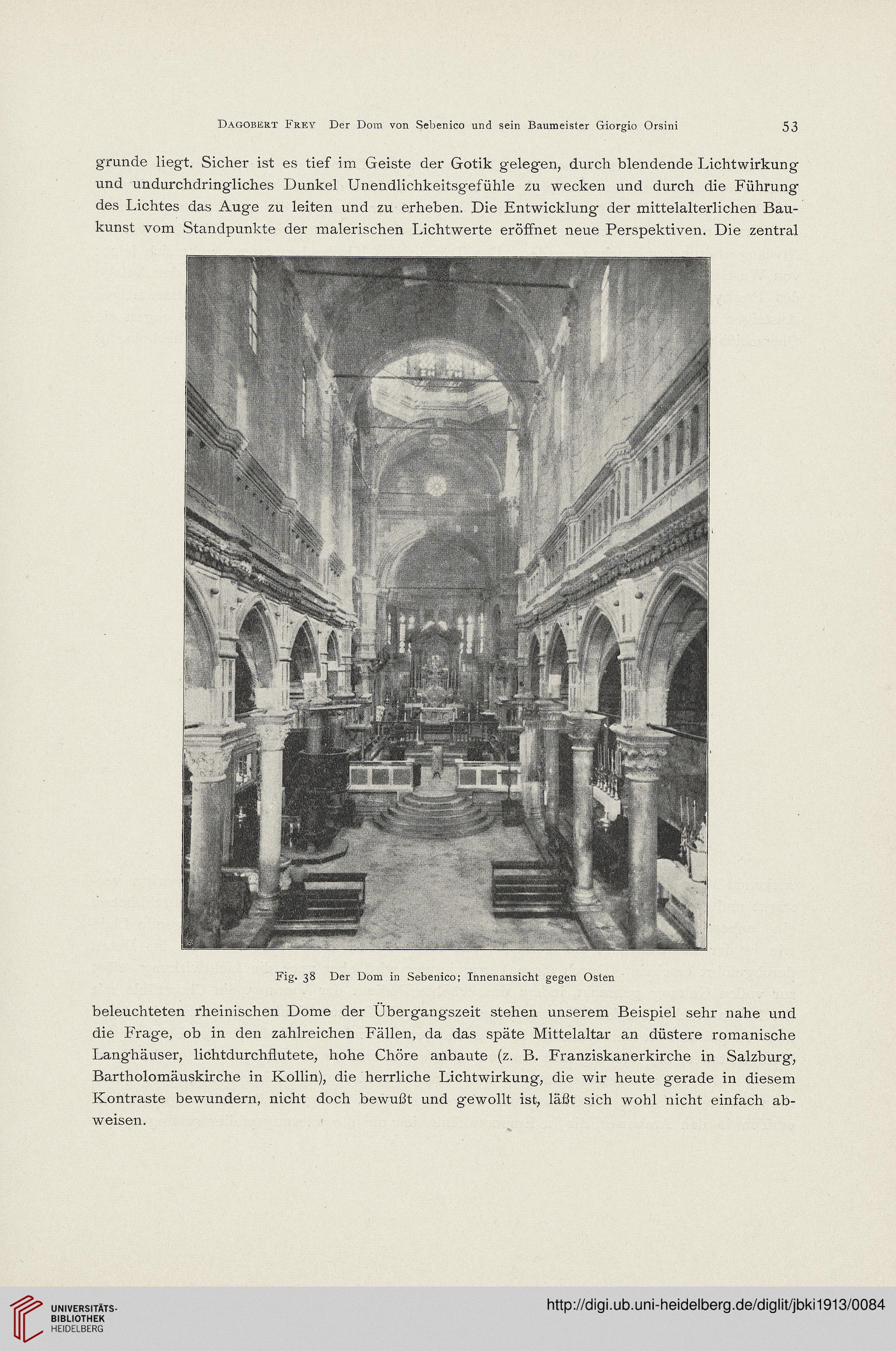 Dagobert Frey Der Dom von Sebenico und sein Baumeister Giorgio Orsini 53

grunde liegt. Sicher ist es tief im Geiste der Gotik gelegen, durch blendende Lichtwirkung und undurchdringliches Dunkel Unendlichkeitsgefühle zu wecken und durch die Führung des Lichtes das Auge zu leiten und zu erheben. Die Entwicklung der mittelalterlichen Baukunst vom Standpunkte der malerischen Lichtwerte eröffnet neue Perspektiven. Die zentral

Fig. 38 Der Dom in Sebenico; Innenansicht gegen Osten

beleuchteten rheinischen Dome der Übergangszeit stehen unserem Beispiel sehr nahe und die Frage, ob in den zahlreichen Fällen, da das späte Mittelaltar an düstere romanische Langhäuser, lichtdurchflutete, hohe Chöre anbaute (z. B. Franziskanerkirche in Salzburg, Bartholomäuskirche in Kollin), die herrliche Lichtwirkung, die wir heute gerade in diesem Kontraste bewundern, nicht doch bewußt und gewollt ist, läßt sich wohl nicht einfach abweisen.

UNIVERSITÄTS-BIBLIOTHEK HEIDELBERG

http://digi.ub.uni-heidelberg.de/diglit/jbki1913/0084